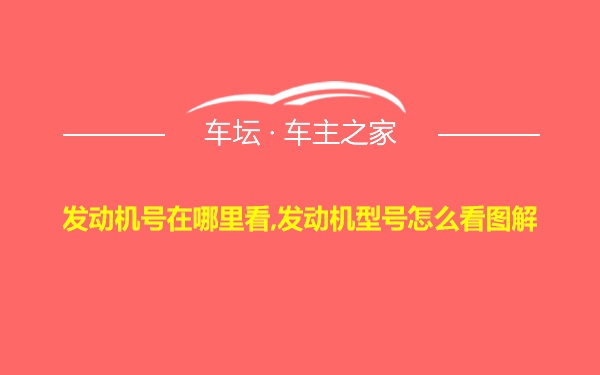 车坛 · 车主之家

发动机号在哪里看,发动机型号怎么看图解